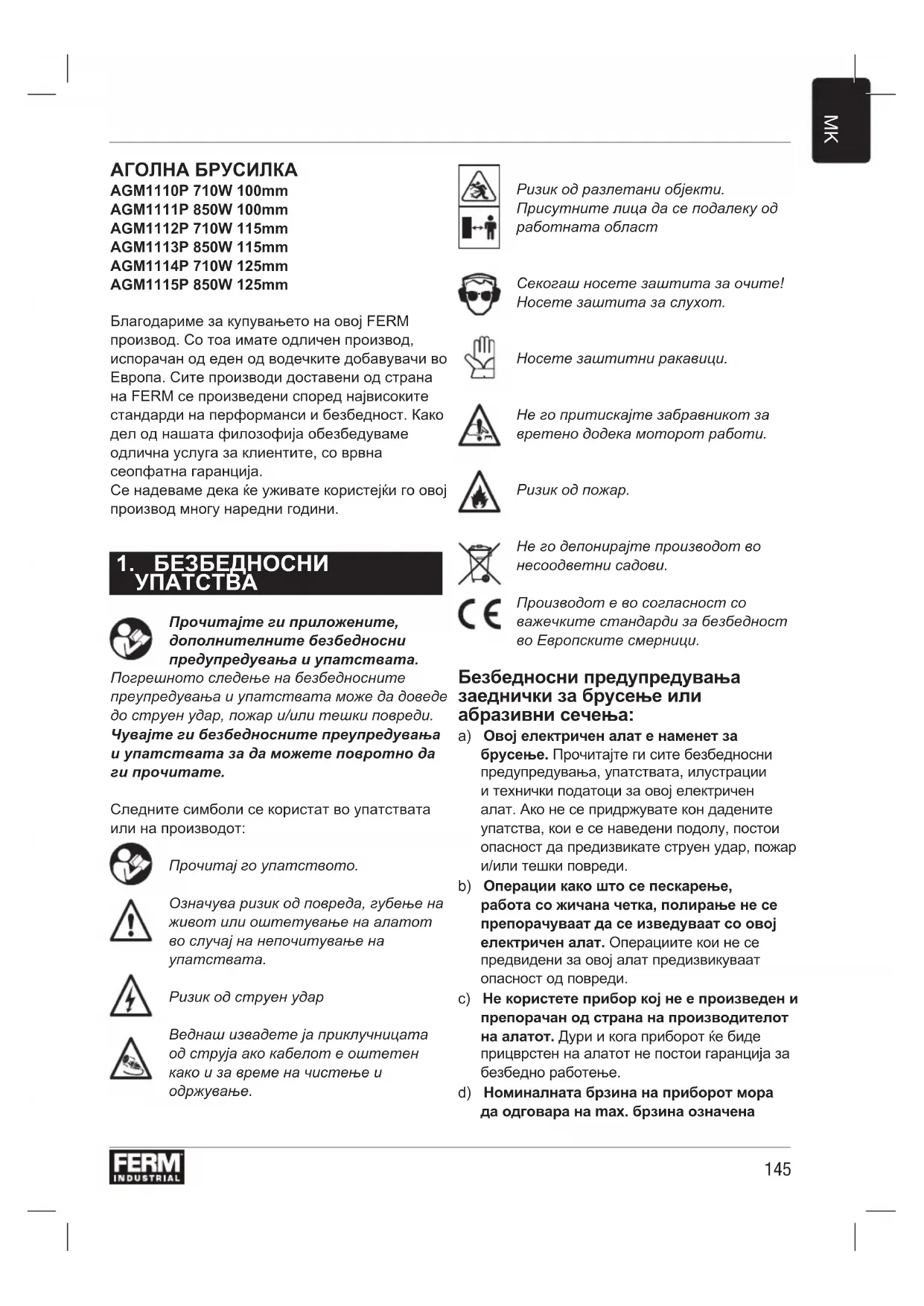 MK

АГОЛНА БРУСИЛКА
AGM1110P 710W 100mm
AGM1111P 850W 100mm
AGM1112P 710W 115mm
AGM1113P 850W 115mm
AGM1114P 710W 125mm
AGM1115P 850W 125mm

Благодариме за купувањето на овој FERM производ. Со тоа имате одличен производ, испорачан од еден од водечките добавувачи во Европа. Сите производи доставени од страна на FERM се произведени според највисоките стандарди на перформанси и безбедност. Како дел од нашата филозофија обезбедуваме одлична услуга за клиентите, со врвна сеопфатна гаранција.
Се надеваме дека ќе уживате користејќи го овој производ многу наредни години.

1. БЕЗБЕДНОСНИ УПАТСТВА

Прочитајте ги приложените, дополнителните безбедносни предупредувања и упатствата.
Погрешното следење на безбедносните преупредувања и упатствата може да доведе до струен удар, пожар и/или тешки повреди.
Чувајте ги безбедносните преупредувања и упатствата за да можете повротно да ги прочитате.

Следните симболи се користат во упатствата или на производот:

Прочитај го упатството.

Означува ризик од повреда, губење на живот или оштетување на алатот во случај на непочитување на упатствата.

Ризик од струен удар

Веднаш извадете ја приклучницата од струја ако кабелот е оштетен како и за време на чистење и одржување.

Ризик од разлетани објекти.
Присутните лица да се подалеку од работната област

Секогаш носете заштита за очите!
Носете заштита за слухот.

Носете заштитни ракавици.

Не го притискајте забравникот за вретено додека моторот работи.

Ризик од пожар.

Не го депонирајте производот во несоодветни садови.

Производот е во согласност со важечките стандарди за безбедност во Европските смерници.

Безбедносни предупредувања заеднички за брусење или абразивни сечења:
a) Овој електричен алат е наменет за брусење. Прочитајте ги сите безбедносни предупредувања, упатствата, илустрации и технички податоци за овој електричен алат. Ако не се придржувате кон дадените упатства, кои е се наведени подолу, постои опасност да предизвикате струен удар, пожар и/или тешки повреди.
b) Операции како што се пескарење, работа со жичана четка, полирање не се препорачуваат да се изведуваат со овој електричен алат. Операциите кои не се предвидени за овој алат предизвикуваат опасност од повреди.
c) Не користете прибор кој не е произведен и препорачан од страна на производителот на алатот. Дури и кога приборот ќе биде прицврстен на алатот не постои гаранција за безбедно работење.
d) Номиналната брзина на приборот мора да одговара на max. брзина означена

FERM INDUSTRIAL

145